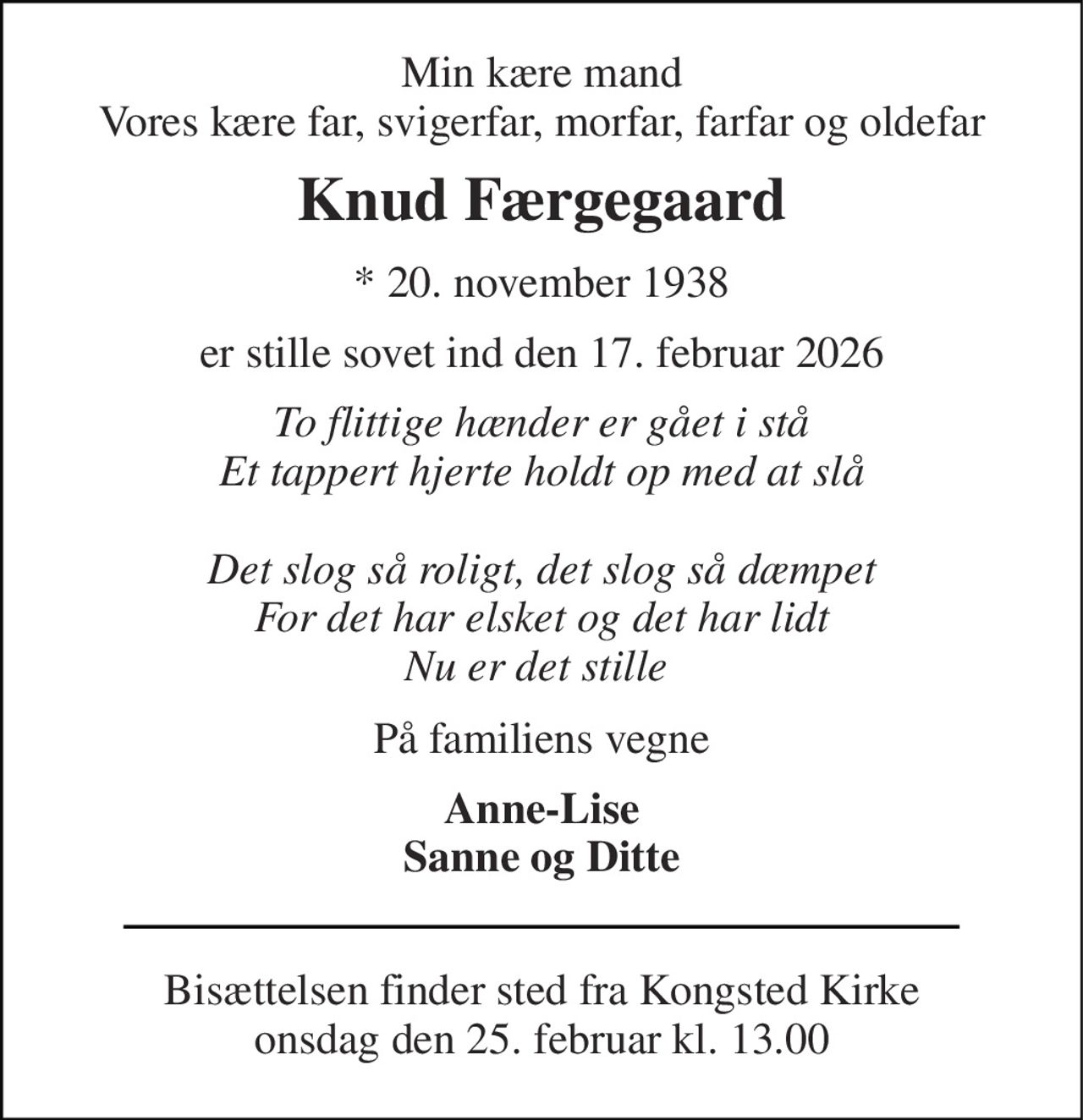 Min kære mand
Vores kære far, svigerfar, morfar, farfar og oldefar

Knud Færgegaard

* 20. november 1938

er stille sovet ind den 17. februar 2026

To flittige hænder er gået i stå
Et tappert hjerte holdt op med at slå

Det slog så roligt, det slog så dæmpet
For det har elsket og det har lidt
Nu er det stille

På familiens vegne

Anne-Lise
Sanne og Ditte

Bisættelsen finder sted fra Kongsted Kirke
onsdag den 25. februar kl. 13.00